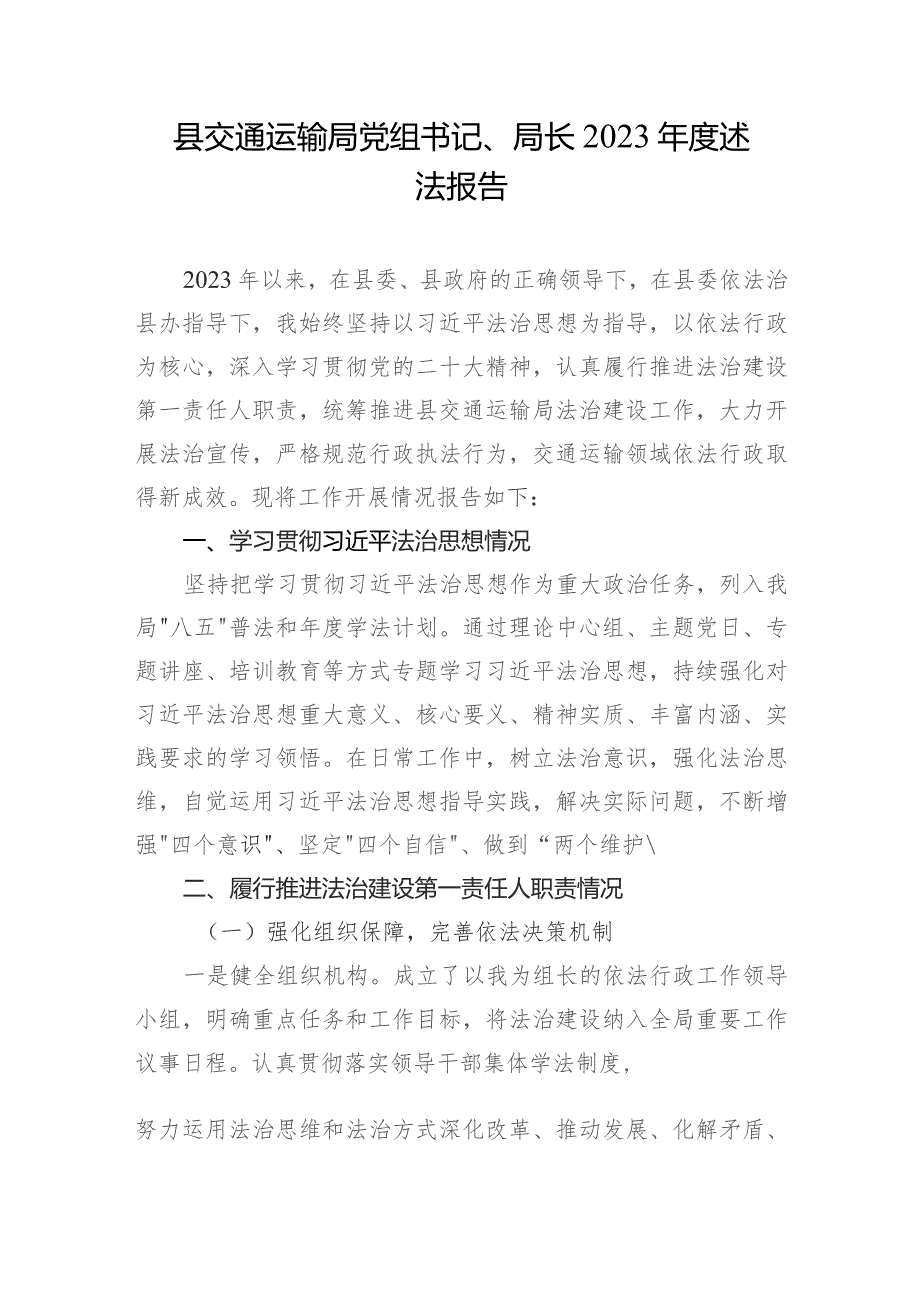 县交通运输局党组书记、局长2023年度述法报告

2023年以来，在县委、县政府的正确领导下，在县委依法治县办指导下，我始终坚持以习近平法治思想为指导，以依法行政为核心，深入学习贯彻党的二十大精神，认真履行推进法治建设第一责任人职责，统筹推进县交通运输局法治建设工作，大力开展法治宣传，严格规范行政执法行为，交通运输领域依法行政取得新成效。现将工作开展情况报告如下：

一、学习贯彻习近平法治思想情况

坚持把学习贯彻习近平法治思想作为重大政治任务，列入我局"八五"普法和年度学法计划。通过理论中心组、主题党日、专题讲座、培训教育等方式专题学习习近平法治思想，持续强化对习近平法治思想重大意义、核心要义、精神实质、丰富内涵、实践要求的学习领悟。在日常工作中，树立法治意识，强化法治思维，自觉运用习近平法治思想指导实践，解决实际问题，不断增强"四个意识"、坚定"四个自信"、做到“两个维护\

二、履行推进法治建设第一责任人职责情况

（一）强化组织保障，完善依法决策机制

一是健全组织机构。成立了以我为组长的依法行政工作领导小组，明确重点任务和工作目标，将法治建设纳入全局重要工作议事日程。认真贯彻落实领导干部集体学法制度，

努力运用法治思维和法治方式深化改革、推动发展、化解矛盾、